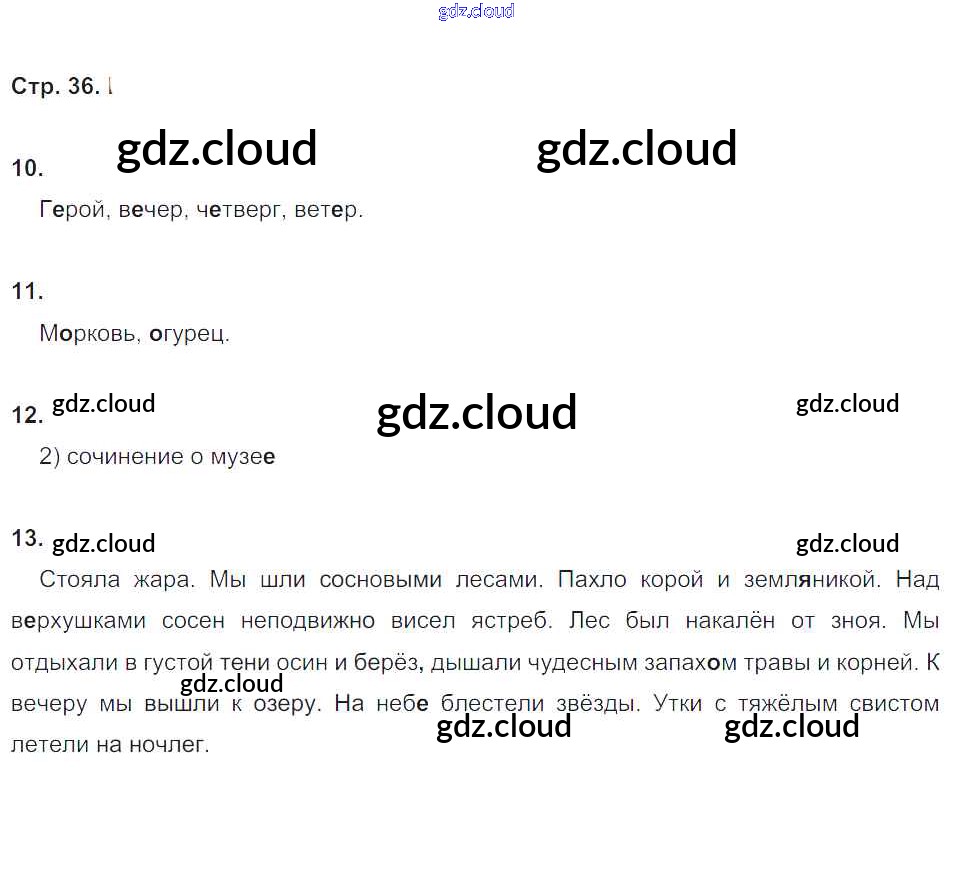 Стр. 36.

10.

Герой, вечер, четверг, ветер.

11.

Морковь, огурец.

12.

2) сочинение о музее

13.

Стояла жара. Мы шли сосновыми лесами. Пахло корой и земляникой. Над верхушками сосен неподвижно висел ястреб. Лес был накалён от зноя. Мы отдыхали в густой тени осин и берёз, дышали чудесным запахом травы и корней. К вечеру мы вышли к озеру. На небе блестели звёзды. Утки с тяжёлым свистом летели на ночлег.

gdz.cloud